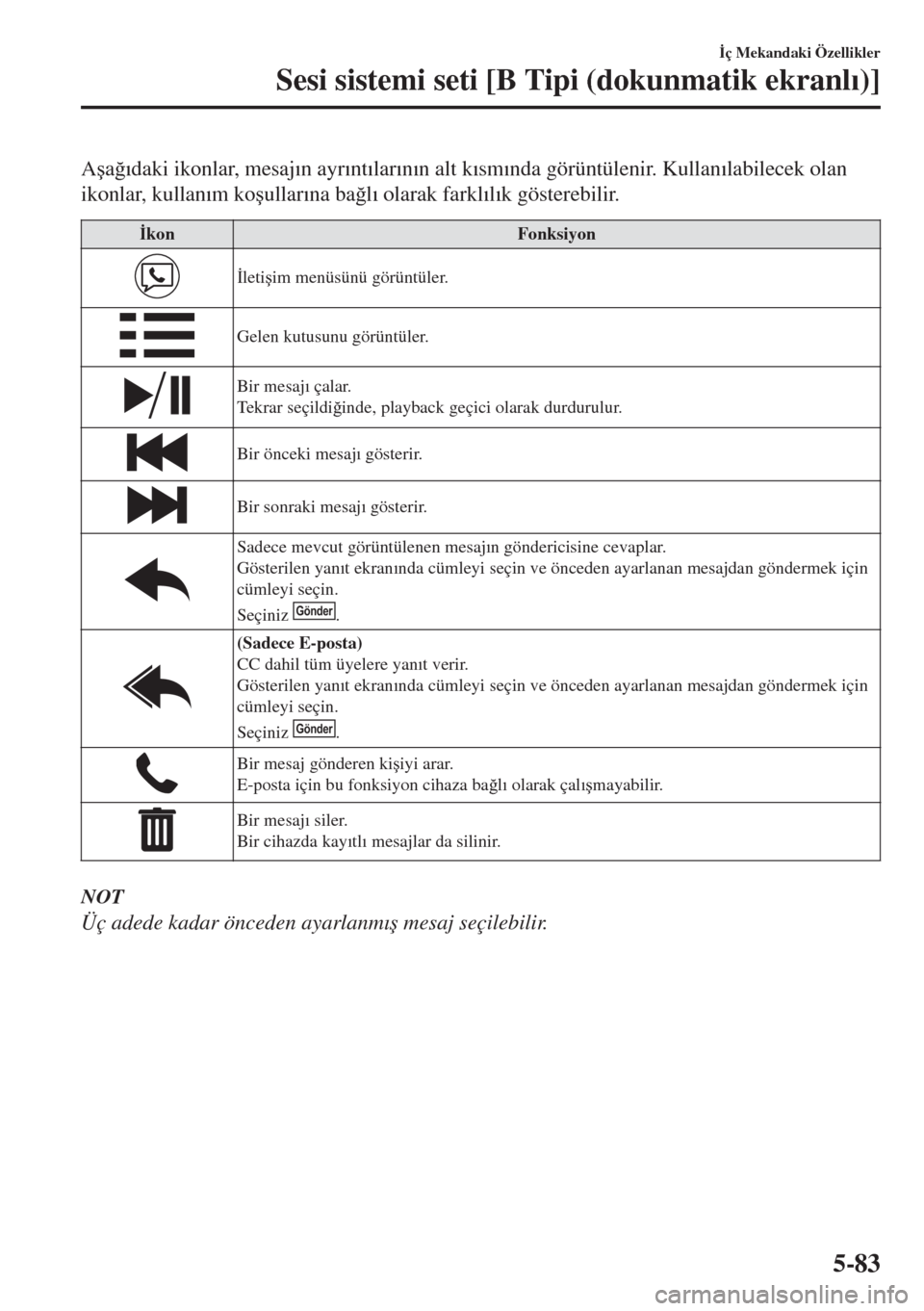 İç Mekandaki Özellikler

Sesi sistemi seti [B Tipi (dokunmatik ekranlı)]

Aşağıdaki ikonlar, mesajın ayrıntılarının alt kısmında görüntülenir. Kullanılabilecek olan ikonlar, kullanım koşullarına bağlı olarak farklılık gösterebilir.

| İkon | Fonksiyon |
|---|---|
| | İletişim menüsünü görüntüler. |
| | Gelen kutusunu görüntüler. |
| | Bir mesajı çalar. Tekrar seçildiğinde, playback geçici olarak durdurulur. |
| | Bir önceki mesajı gösterir. |
| | Bir sonraki mesajı gösterir. |
| | Sadece mevcut görüntülenen mesajın göndericisine cevaplar. Gösterilen yanıt ekranında cümleyi seçin ve önceden ayarlanan mesajdan göndermek için cümleyi seçin. Seçiniz Gönder. |
| | (Sadece E-posta) CC dahil tüm üyelere yanıt verir. Gösterilen yanıt ekranında cümleyi seçin ve önceden ayarlanan mesajdan göndermek için cümleyi seçin. Seçiniz Gönder. |
| | Bir mesaj gönderen kişiyi arar. E-posta için bu fonksiyon cihaza bağlı olarak çalışmayabilir. |
| | Bir mesajı siler. Bir cihazda kayıtlı mesajlar da silinir. |

NOT
Üç adede kadar önceden ayarlanmış mesaj seçilebilir.

5-83

carmanualsonline.info